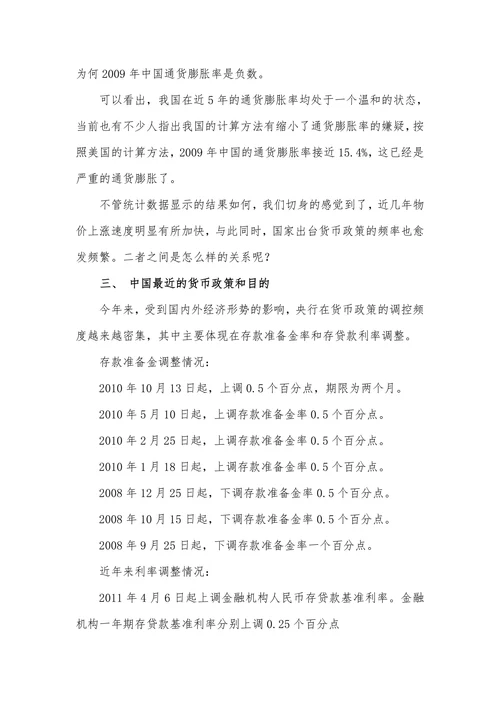 为何 2009 年中国通货膨胀率是负数。

可以看出，我国在近 5 年的通货膨胀率均处于一个温和的状态，当前也有不少人指出我国的计算方法有缩小了通货膨胀率的嫌疑，按照美国的计算方法，2009 年中国的通货膨胀率接近 15.4%，这已经是严重的通货膨胀了。

不管统计数据显示的结果如何，我们切身的感觉到了，近几年物价上涨速度明显有所加快，与此同时，国家出台货币政策的频率也愈发频繁。二者之间是怎么样的关系呢？

三、 中国最近的货币政策和目的

今年来，受到国内外经济形势的影响，央行在货币政策的调控频度越来越密集，其中主要体现在存款准备金率和存贷款利率调整。

存款准备金调整情况：

2010 年 10 月 13 日起，上调 0.5 个百分点，期限为两个月。

2010 年 5 月 10 日起，上调存款准备金率 0.5 个百分点。

2010 年 2 月 25 日起，上调存款准备金率 0.5 个百分点。

2010 年 1 月 18 日起，上调存款准备金率 0.5 个百分点。

2008 年 12 月 25 日起，下调存款准备金率 0.5 个百分点。

2008 年 10 月 15 日起，下调存款准备金率 0.5 个百分点。

2008 年 9 月 25 日起，下调存款准备金率一个百分点。

近年来利率调整情况：

2011 年 4 月 6 日起上调金融机构人民币存贷款基准利率。金融机构一年期存贷款基准利率分别上调 0.25 个百分点